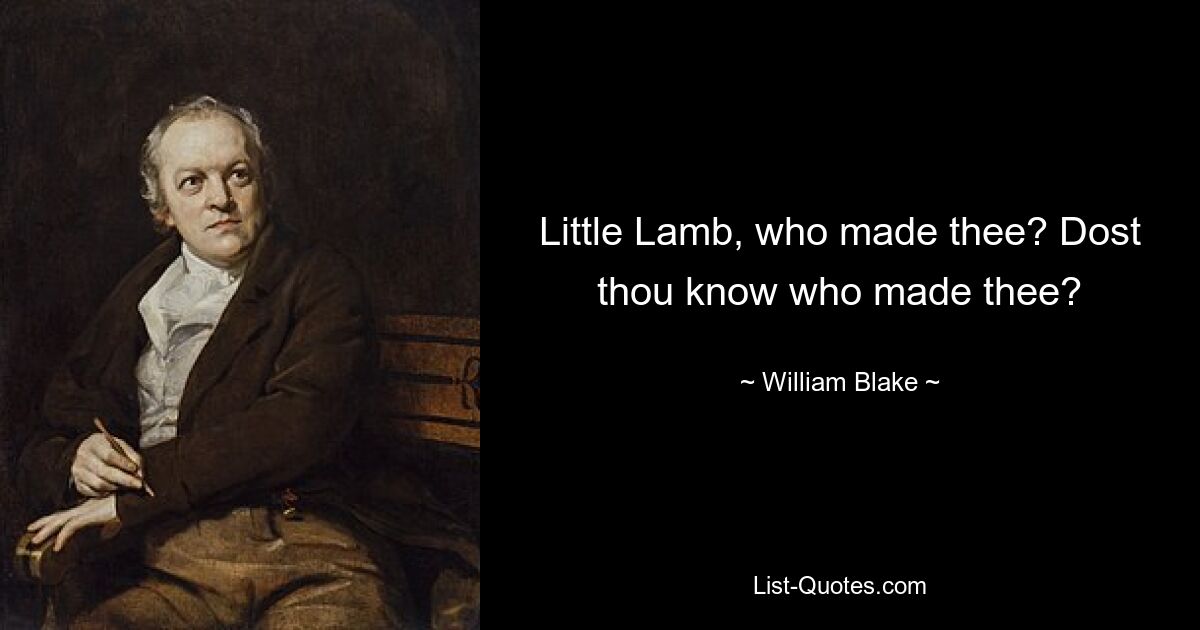 Little Lamb, who made thee? Dost thou know who made thee?

~ William Blake ~

List-Quotes.com